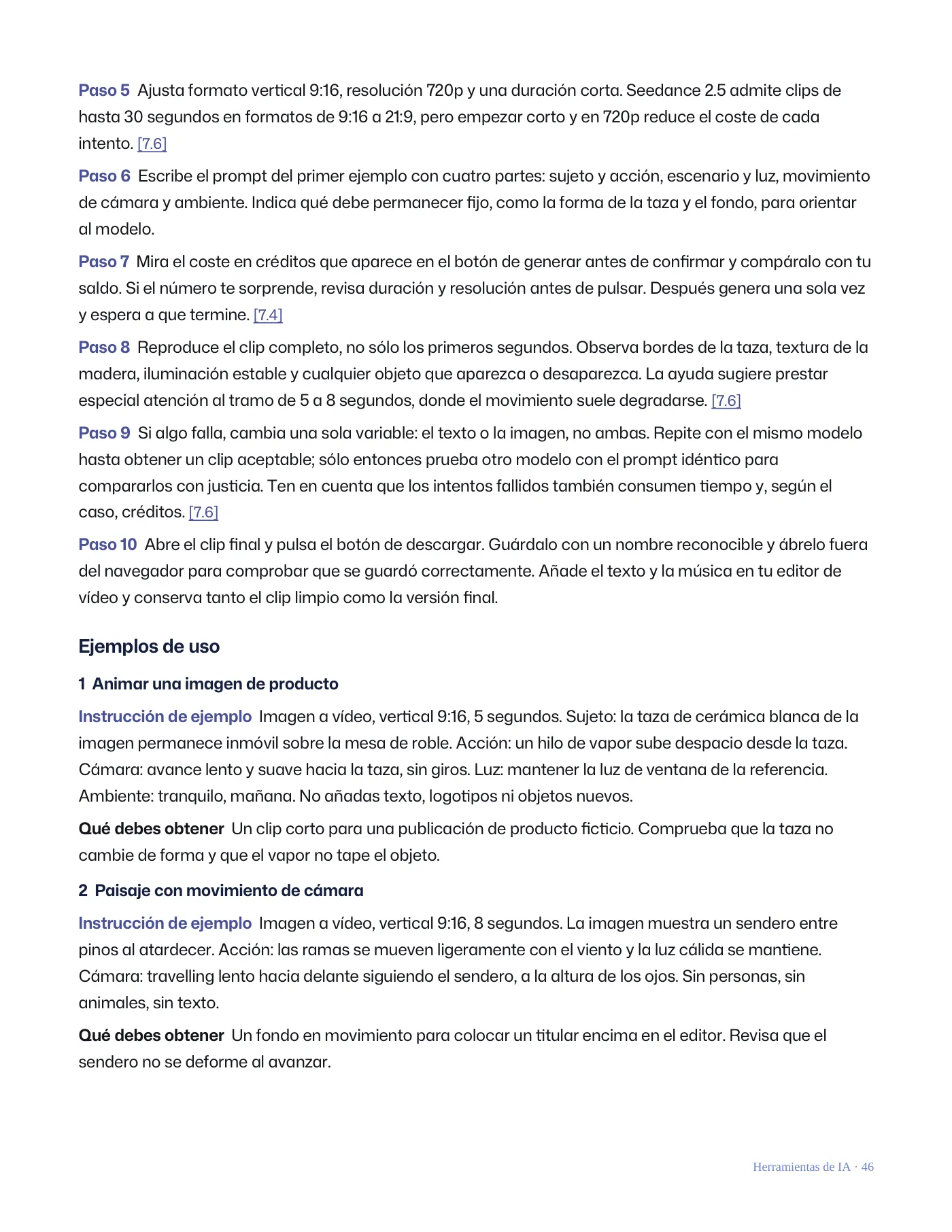 Paso 5 Ajusta formato vertical 9:16, resolución 720p y una duración corta. Seedance 2.5 admite clips de hasta 30 segundos en formatos de 9:16 a 21:9, pero empezar corto y en 720p reduce el coste de cada intento. [7.6]

Paso 6 Escribe el prompt del primer ejemplo con cuatro partes: sujeto y acción, escenario y luz, movimiento de cámara y ambiente. Indica qué debe permanecer fijo, como la forma de la taza y el fondo, para orientar al modelo.

Paso 7 Mira el coste en créditos que aparece en el botón de generar antes de confirmar y compáralo con tu saldo. Si el número te sorprende, revisa duración y resolución antes de pulsar. Después genera una sola vez y espera a que termine. [7.4]

Paso 8 Reproduce el clip completo, no sólo los primeros segundos. Observa bordes de la taza, textura de la madera, iluminación estable y cualquier objeto que aparezca o desaparezca. La ayuda sugiere prestar especial atención al tramo de 5 a 8 segundos, donde el movimiento suele degradarse. [7.6]

Paso 9 Si algo falla, cambia una sola variable: el texto o la imagen, no ambas. Repite con el mismo modelo hasta obtener un clip aceptable; sólo entonces prueba otro modelo con el prompt idéntico para compararlos con justicia. Ten en cuenta que los intentos fallidos también consumen tiempo y, según el caso, créditos. [7.6]

Paso 10 Abre el clip final y pulsa el botón de descargar. Guárdalo con un nombre reconocible y ábrelo fuera del navegador para comprobar que se guardó correctamente. Añade el texto y la música en tu editor de vídeo y conserva tanto el clip limpio como la versión final.

Ejemplos de uso

1 Animar una imagen de producto

Instrucción de ejemplo Imagen a vídeo, vertical 9:16, 5 segundos. Sujeto: la taza de cerámica blanca de la imagen permanece inmóvil sobre la mesa de roble. Acción: un hilo de vapor sube despacio desde la taza. Cámara: avance lento y suave hacia la taza, sin giros. Luz: mantener la luz de ventana de la referencia. Ambiente: tranquilo, mañana. No añadas texto, logotipos ni objetos nuevos.

Qué debes obtener Un clip corto para una publicación de producto ficticio. Comprueba que la taza no cambie de forma y que el vapor no tape el objeto.

2 Paisaje con movimiento de cámara

Instrucción de ejemplo Imagen a vídeo, vertical 9:16, 8 segundos. La imagen muestra un sendero entre pinos al atardecer. Acción: las ramas se mueven ligeramente con el viento y la luz cálida se mantiene. Cámara: travelling lento hacia delante siguiendo el sendero, a la altura de los ojos. Sin personas, sin animales, sin texto.

Qué debes obtener Un fondo en movimiento para colocar un titular encima en el editor. Revisa que el sendero no se deforme al avanzar.

Herramientas de IA · 46